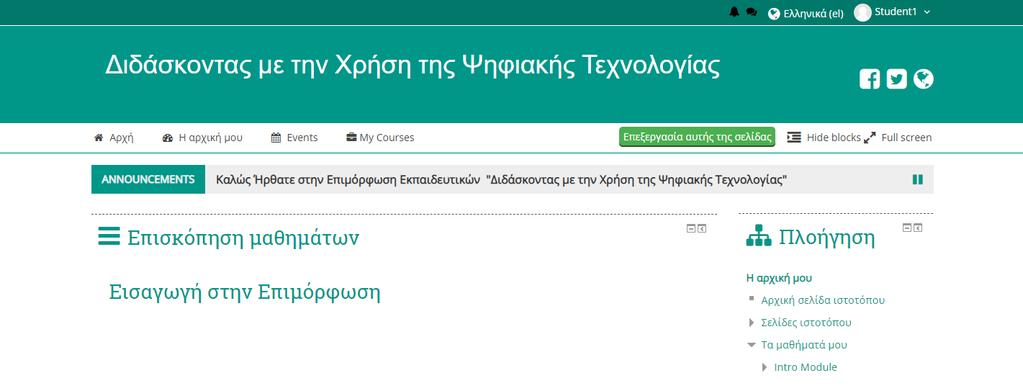 Ελληνικά (el) Student1

Διδάσκοντας με την Χρήση της Ψηφιακής Τεχνολογίας

Αρχή Η αρχική μου Events My Courses

Επεξεργασία αυτής της σελίδας Hide blocks Full screen

ANNOUNCEMENTS Καλώς Ήρθατε στην Επιμόρφωση Εκπαιδευτικών "Διδάσκοντας με την Χρήση της Ψηφιακής Τεχνολογίας"

Επισκόπηση μαθημάτων

Εισαγωγή στην Επιμόρφωση

Πλοήγηση

Η αρχική μου

Αρχική σελίδα ιστοτόπου

Σελίδες ιστοτόπου

Τα μαθήματά μου

Intro Module